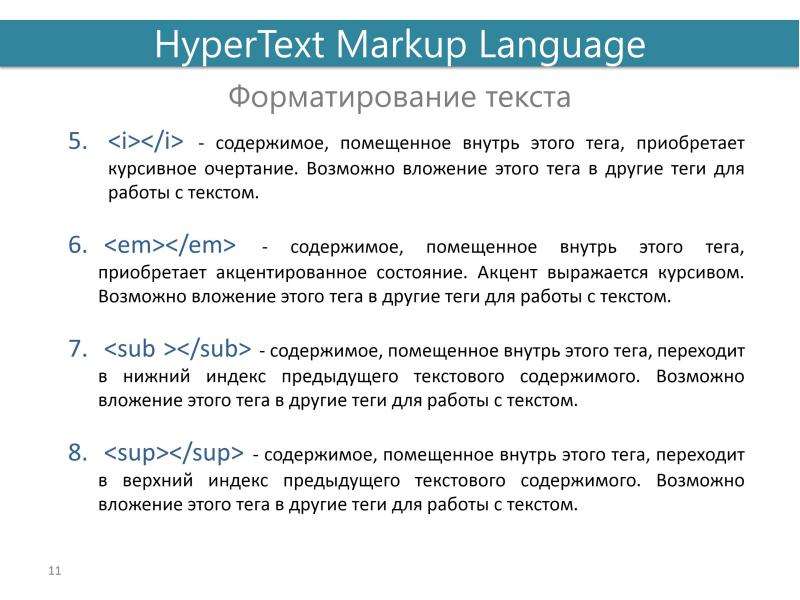 HyperText Markup Language

Форматирование текста

5. <i></i> - содержимое, помещенное внутрь этого тега, приобретает курсивное очертание. Возможно вложение этого тега в другие теги для работы с текстом.

6. <em></em> - содержимое, помещенное внутрь этого тега, приобретает акцентированное состояние. Акцент выражается курсивом. Возможно вложение этого тега в другие теги для работы с текстом.

7. <sub ></sub> - содержимое, помещенное внутрь этого тега, переходит в нижний индекс предыдущего текстового содержимого. Возможно вложение этого тега в другие теги для работы с текстом.

8. <sup></sup> - содержимое, помещенное внутрь этого тега, переходит в верхний индекс предыдущего текстового содержимого. Возможно вложение этого тега в другие теги для работы с текстом.

11